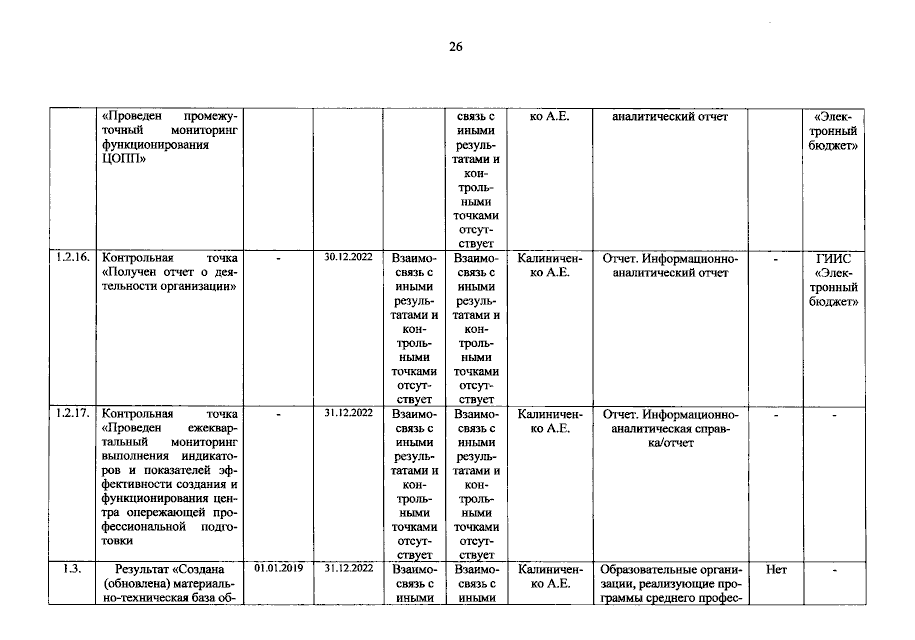 26

|  | «Проведен промежуточный мониторинг функционирования ЦОПП» |  |  |  | связь с иными результатами и контрольными точками отсутствует | ко А.Е. | аналитический отчет |  | «Электронный бюджет» |
|---|---|---|---|---|---|---|---|---|---|
| 1.2.16. | Контрольная точка «Получен отчет о деятельности организации» | - | 30.12.2022 | Взаимосвязь с иными результатами и контрольными точками отсутствует | Взаимосвязь с иными результатами и контрольными точками отсутствует | Калиниченко А.Е. | Отчет. Информационно-аналитический отчет | - | ГИИС «Электронный бюджет» |
| 1.2.17. | Контрольная точка «Проведен ежеквартальный мониторинг выполнения индикаторов и показателей эффективности создания и функционирования центра опережающей профессиональной подготовки | - | 31.12.2022 | Взаимосвязь с иными результатами и контрольными точками отсутствует | Взаимосвязь с иными результатами и контрольными точками отсутствует | Калиниченко А.Е. | Отчет. Информационно-аналитическая справка/отчет | - | - |
| 1.3. | Результат «Создана (обновлена) материально-техническая база об- | 01.01.2019 | 31.12.2022 | Взаимосвязь с иными | Взаимосвязь с иными | Калиниченко А.Е. | Образовательные организации, реализующие программы среднего профес- | Нет | - |